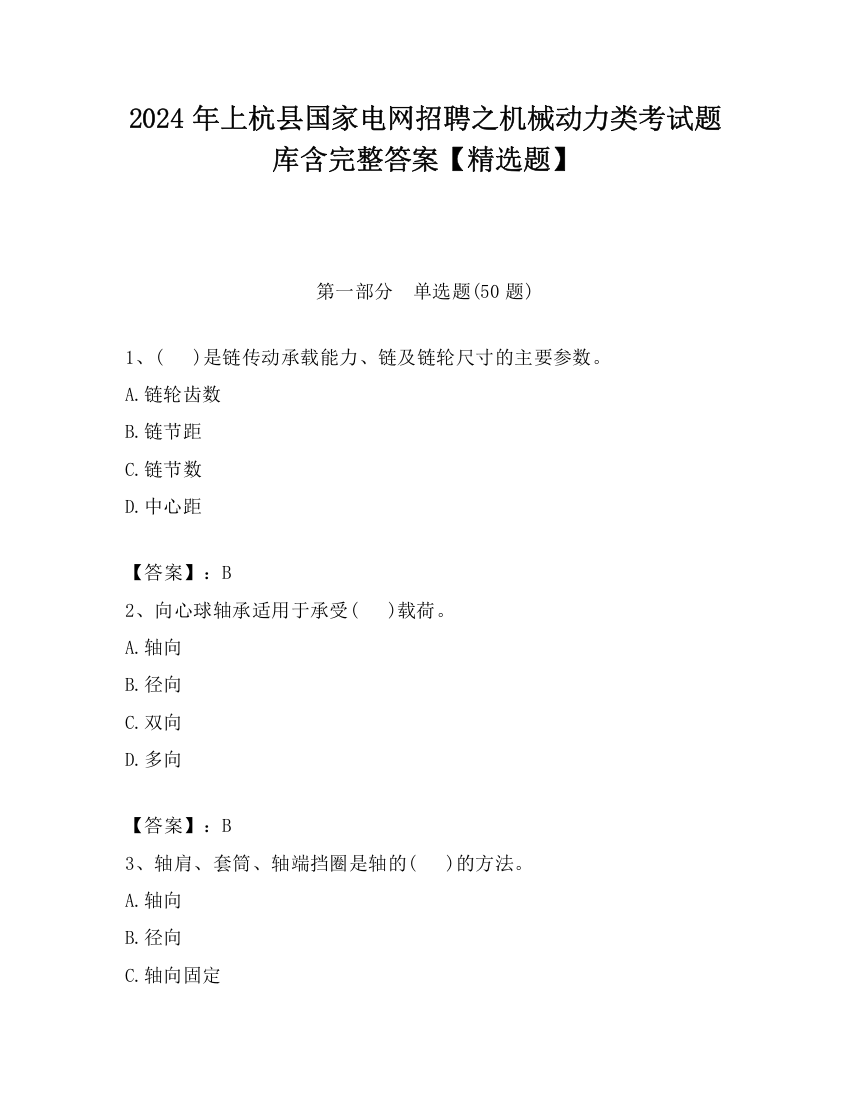 2024 年上杭县国家电网招聘之机械动力类考试题库含完整答案【精选题】

第一部分　单选题(50 题)

1、(　　)是链传动承载能力、链及链轮尺寸的主要参数。

A.链轮齿数

B.链节距

C.链节数

D.中心距

【答案】：B

2、向心球轴承适用于承受(　　)载荷。

A.轴向

B.径向

C.双向

D.多向

【答案】：B

3、轴肩、套筒、轴端挡圈是轴的(　　)的方法。

A.轴向

B.径向

C.轴向固定